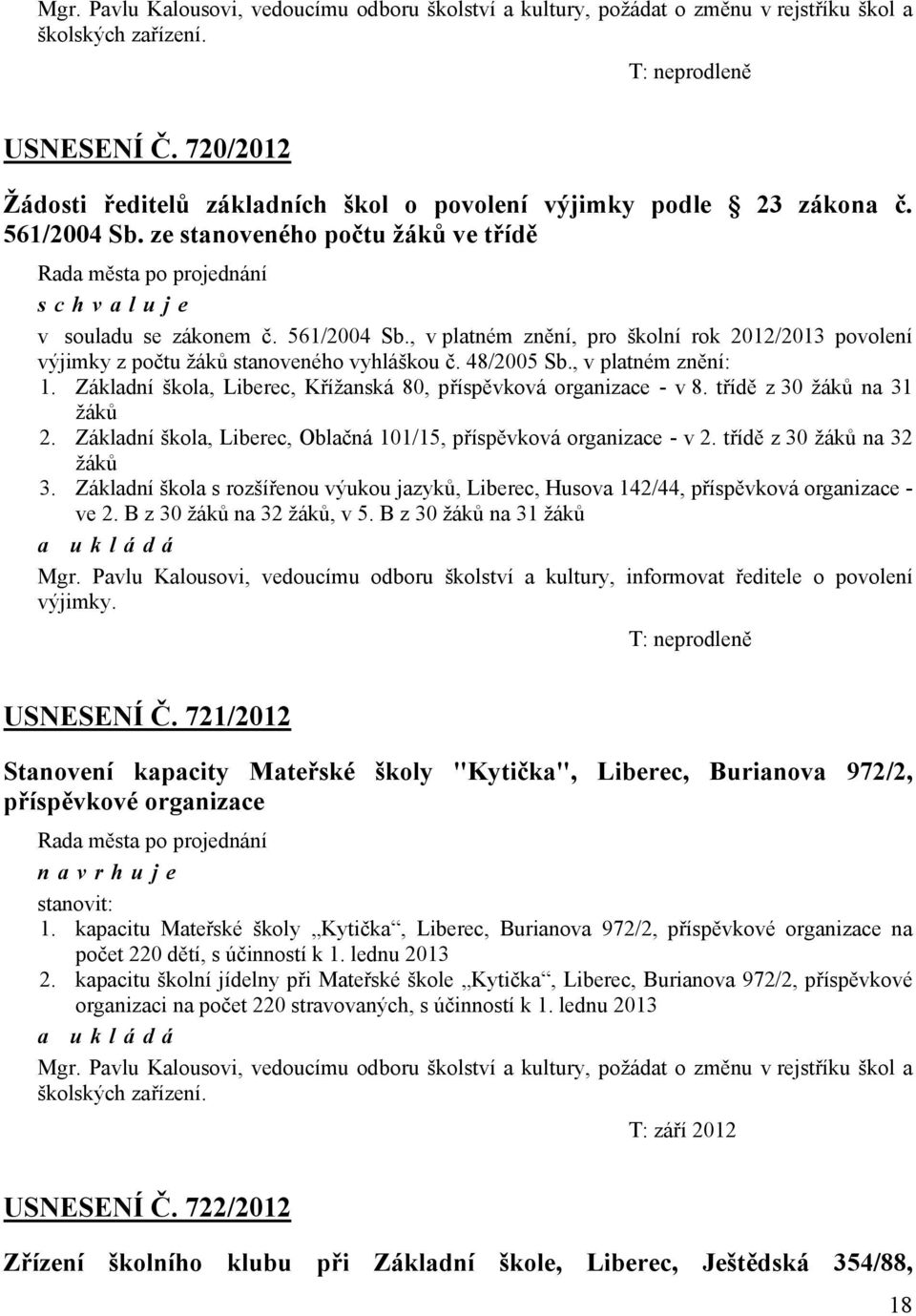 Mgr. Pavlu Kalousovi, vedoucímu odboru školství a kultury, požádat o změnu v rejstříku škol a školských zařízení.

T: neprodleně

USNESENÍ Č. 720/2012

Žádosti ředitelů základních škol o povolení výjimky podle § 23 zákona č. 561/2004 Sb. ze stanoveného počtu žáků ve třídě

Rada města po projednání
s c h v a l u j e
v souladu se zákonem č. 561/2004 Sb., v platném znění, pro školní rok 2012/2013 povolení výjimky z počtu žáků stanoveného vyhláškou č. 48/2005 Sb., v platném znění:
1. Základní škola, Liberec, Křížanská 80, příspěvková organizace - v 8. třídě z 30 žáků na 31 žáků
2. Základní škola, Liberec, Oblačná 101/15, příspěvková organizace - v 2. třídě z 30 žáků na 32 žáků
3. Základní škola s rozšířenou výukou jazyků, Liberec, Husova 142/44, příspěvková organizace - ve 2. B z 30 žáků na 32 žáků, v 5. B z 30 žáků na 31 žáků
a u k l á d á
Mgr. Pavlu Kalousovi, vedoucímu odboru školství a kultury, informovat ředitele o povolení výjimky.

T: neprodleně

USNESENÍ Č. 721/2012

Stanovení kapacity Mateřské školy "Kytička", Liberec, Burianova 972/2, příspěvkové organizace

Rada města po projednání
n a v r h u j e
stanovit:
1. kapacitu Mateřské školy „Kytička“, Liberec, Burianova 972/2, příspěvkové organizace na počet 220 dětí, s účinností k 1. lednu 2013
2. kapacitu školní jídelny při Mateřské škole „Kytička“, Liberec, Burianova 972/2, příspěvkové organizaci na počet 220 stravovaných, s účinností k 1. lednu 2013
a u k l á d á
Mgr. Pavlu Kalousovi, vedoucímu odboru školství a kultury, požádat o změnu v rejstříku škol a školských zařízení.

T: září 2012

USNESENÍ Č. 722/2012

Zřízení školního klubu při Základní škole, Liberec, Ještědská 354/88,

18